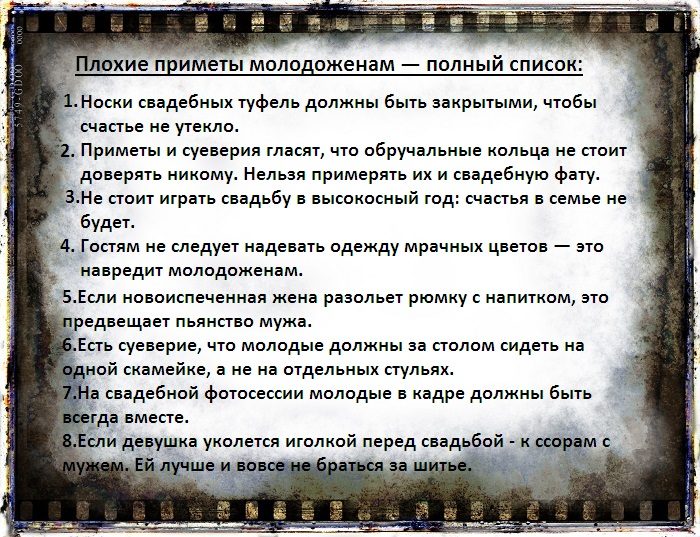 Плохие приметы молодоженам — полный список:

1. Носки свадебных туфель должны быть закрытыми, чтобы счастье не утекло.

2. Приметы и суеверия гласят, что обручальные кольца не стоит доверять никому. Нельзя примерять их и свадебную фату.

3.Не стоит играть свадьбу в высокосный год: счастья в семье не будет.

4. Гостям не следует надевать одежду мрачных цветов — это навредит молодоженам.

5.Если новоиспеченная жена разольет рюмку с напитком, это предвещает пьянство мужа.

6.Есть суеверие, что молодые должны за столом сидеть на одной скамейке, а не на отдельных стульях.

7.На свадебной фотосессии молодые в кадре должны быть всегда вместе.

8.Если девушка уколется иголкой перед свадьбой - к ссорам с мужем. Ей лучше и вовсе не браться за шитье.